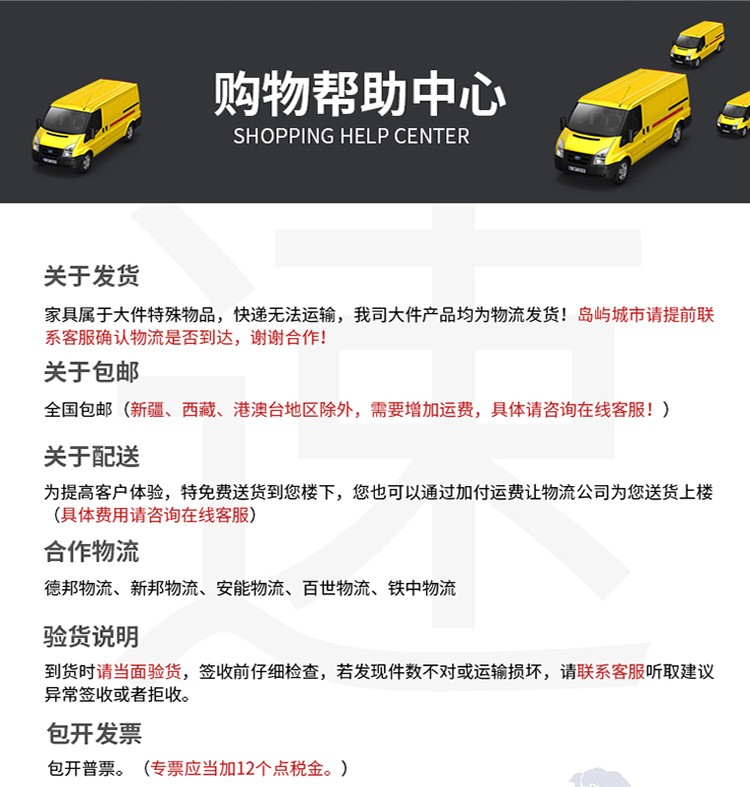 购物帮助中心
SHOPPING HELP CENTER

关于发货

家具属于大件特殊物品，快递无法运输，我司大件产品均为物流发货！岛屿城市请提前联系客服确认物流是否到达，谢谢合作！

关于包邮

全国包邮（新疆、西藏、港澳台地区除外，需要增加运费，具体请咨询在线客服！）

关于配送

为提高客户体验，特免费送货到您楼下，您也可以通过加付运费让物流公司为您送货上楼（具体费用请咨询在线客服）

合作物流

德邦物流、新邦物流、安能物流、百世物流、铁中物流

验货说明

到货时请当面验货，签收前仔细检查，若发现件数不对或运输损坏，请联系客服听取建议异常签收或者拒收。

包开发票

包开普票。（专票应当加12个点税金。）

速